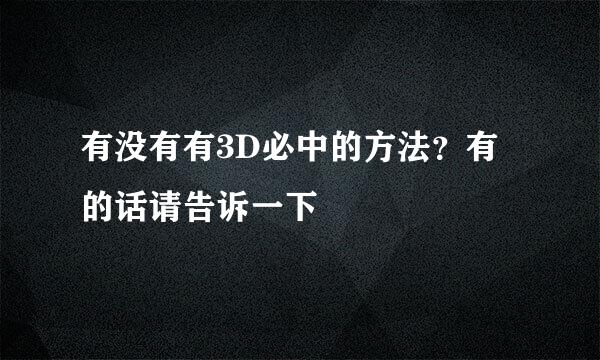 有没有有3D必中的方法？有的话请告诉一下